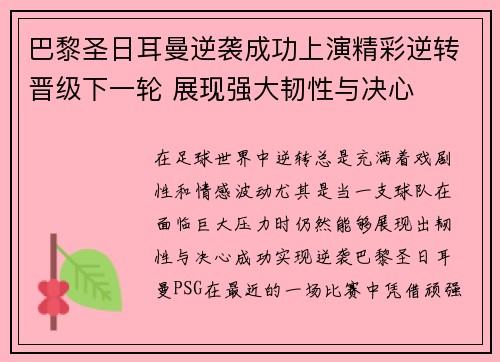 巴黎圣日耳曼逆袭成功上演精彩逆转晋级下一轮 展现强大韧性与决心

在足球世界中逆转总是充满着戏剧性和情感波动尤其是当一支球队在面临巨大压力时仍然能够展现出韧性与决心成功实现逆袭巴黎圣日耳曼PSG在最近的一场比赛中凭借顽强